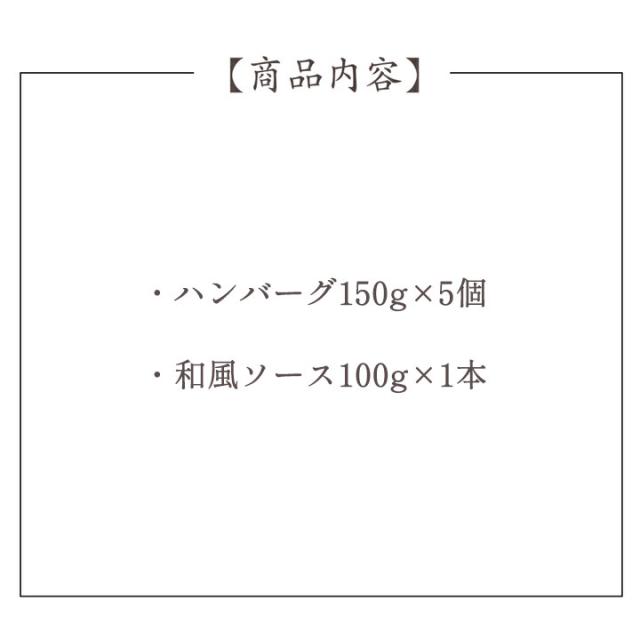 【商品内容】

・ハンバーグ150g×5個

・和風ソース100g×1本